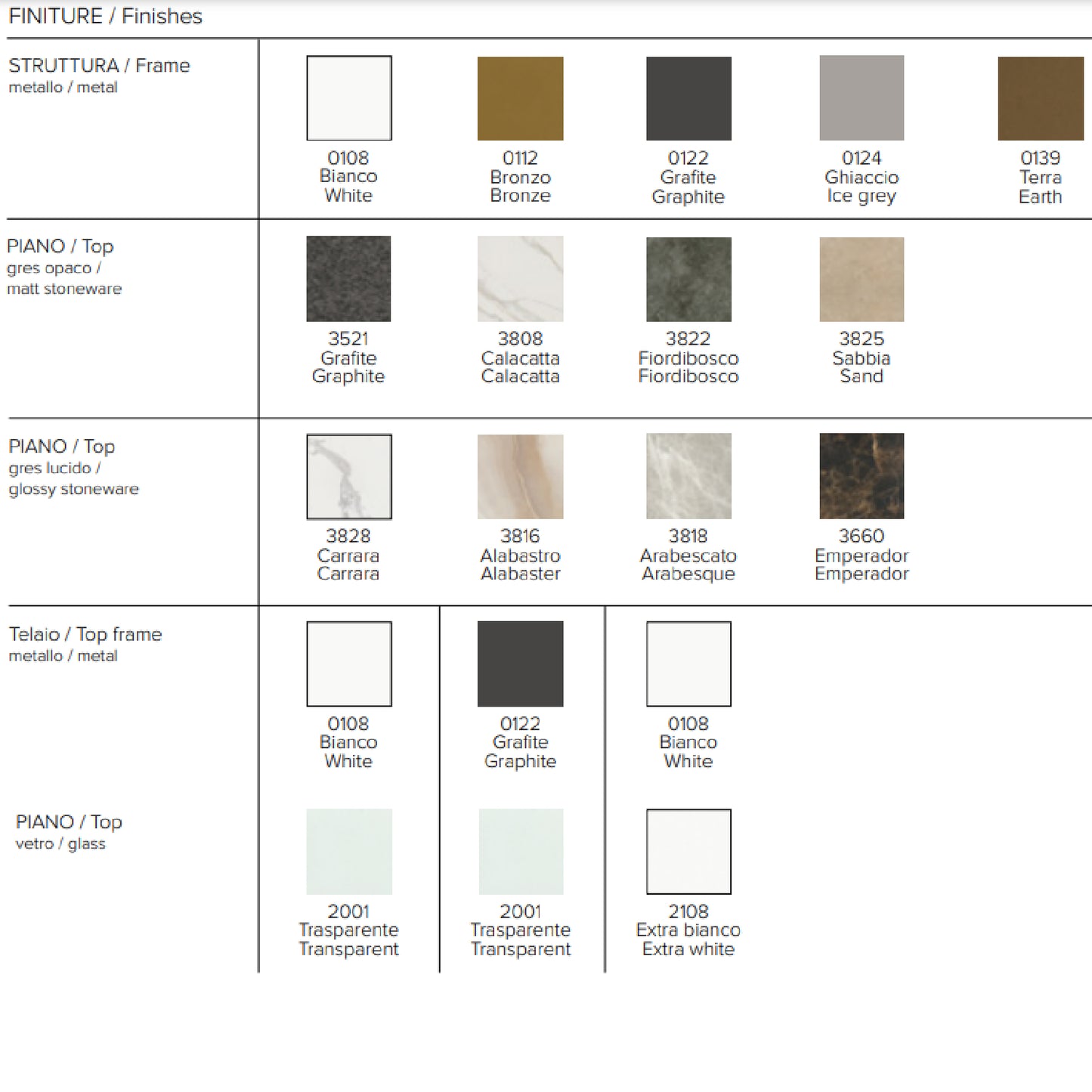 FINITURE / Finishes

STRUTTURA / Frame
metallo / metal

0108
Bianco
White

0112
Bronzo
Bronze

0122
Grafite
Graphite

0124
Ghiaccio
Ice grey

0139
Terra
Earth

PIANO / Top
gres opaco /
matt stoneware

3521
Grafite
Graphite

3808
Calacatta
Calacatta

3822
Fiordibosco
Fiordibosco

3825
Sabbia
Sand

PIANO / Top
gres lucido /
glossy stoneware

3828
Carrara
Carrara

3816
Alabastro
Alabaster

3818
Arabescato
Arabesque

3660
Emperador
Emperador

Telaio / Top frame
metallo / metal

0108
Bianco
White

0122
Grafite
Graphite

0108
Bianco
White

PIANO / Top
vetro / glass

2001
Trasparente
Transparent

2001
Trasparente
Transparent

2108
Extra bianco
Extra white